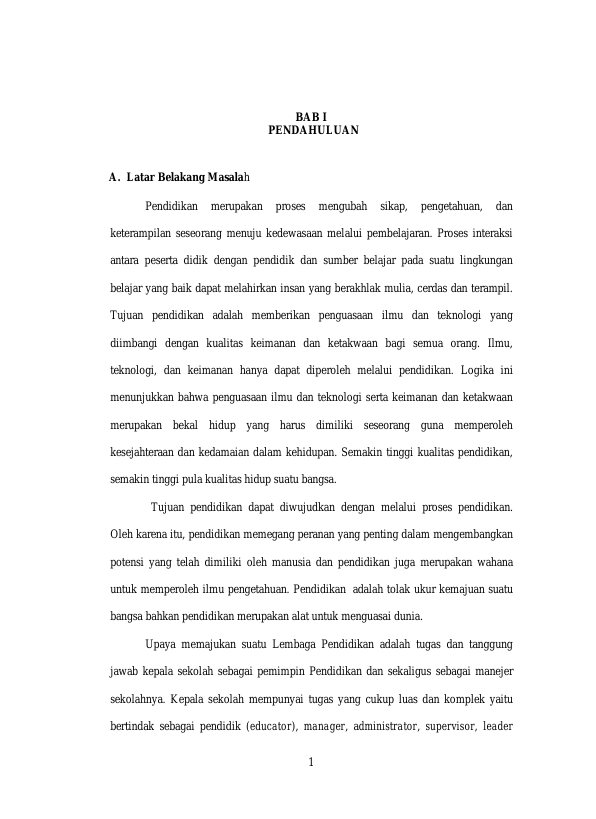 BAB I
PENDAHULUAN

A. Latar Belakang Masalah

Pendidikan merupakan proses mengubah sikap, pengetahuan, dan keterampilan seseorang menuju kedewasaan melalui pembelajaran. Proses interaksi antara peserta didik dengan pendidik dan sumber belajar pada suatu lingkungan belajar yang baik dapat melahirkan insan yang berakhlak mulia, cerdas dan terampil. Tujuan pendidikan adalah memberikan penguasaan ilmu dan teknologi yang diimbangi dengan kualitas keimanan dan ketakwaan bagi semua orang. Ilmu, teknologi, dan keimanan hanya dapat diperoleh melalui pendidikan. Logika ini menunjukkan bahwa penguasaan ilmu dan teknologi serta keimanan dan ketakwaan merupakan bekal hidup yang harus dimiliki seseorang guna memperoleh kesejahteraan dan kedamaian dalam kehidupan. Semakin tinggi kualitas pendidikan, semakin tinggi pula kualitas hidup suatu bangsa.

Tujuan pendidikan dapat diwujudkan dengan melalui proses pendidikan. Oleh karena itu, pendidikan memegang peranan yang penting dalam mengembangkan potensi yang telah dimiliki oleh manusia dan pendidikan juga merupakan wahana untuk memperoleh ilmu pengetahuan. Pendidikan adalah tolak ukur kemajuan suatu bangsa bahkan pendidikan merupakan alat untuk menguasai dunia.

Upaya memajukan suatu Lembaga Pendidikan adalah tugas dan tanggung jawab kepala sekolah sebagai pemimpin Pendidikan dan sekaligus sebagai manejer sekolahnya. Kepala sekolah mempunyai tugas yang cukup luas dan komplek yaitu bertindak sebagai pendidik (educator), manager, administrator, supervisor, leader

1